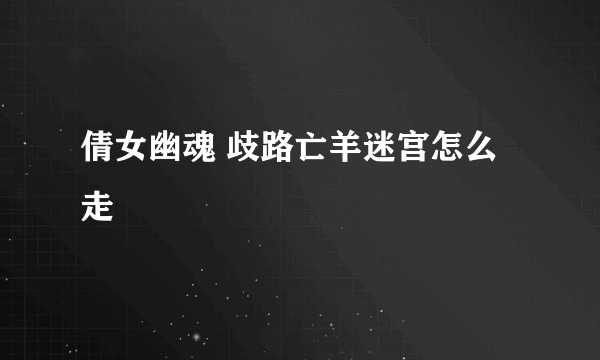 倩女幽魂 歧路亡羊迷宫怎么走